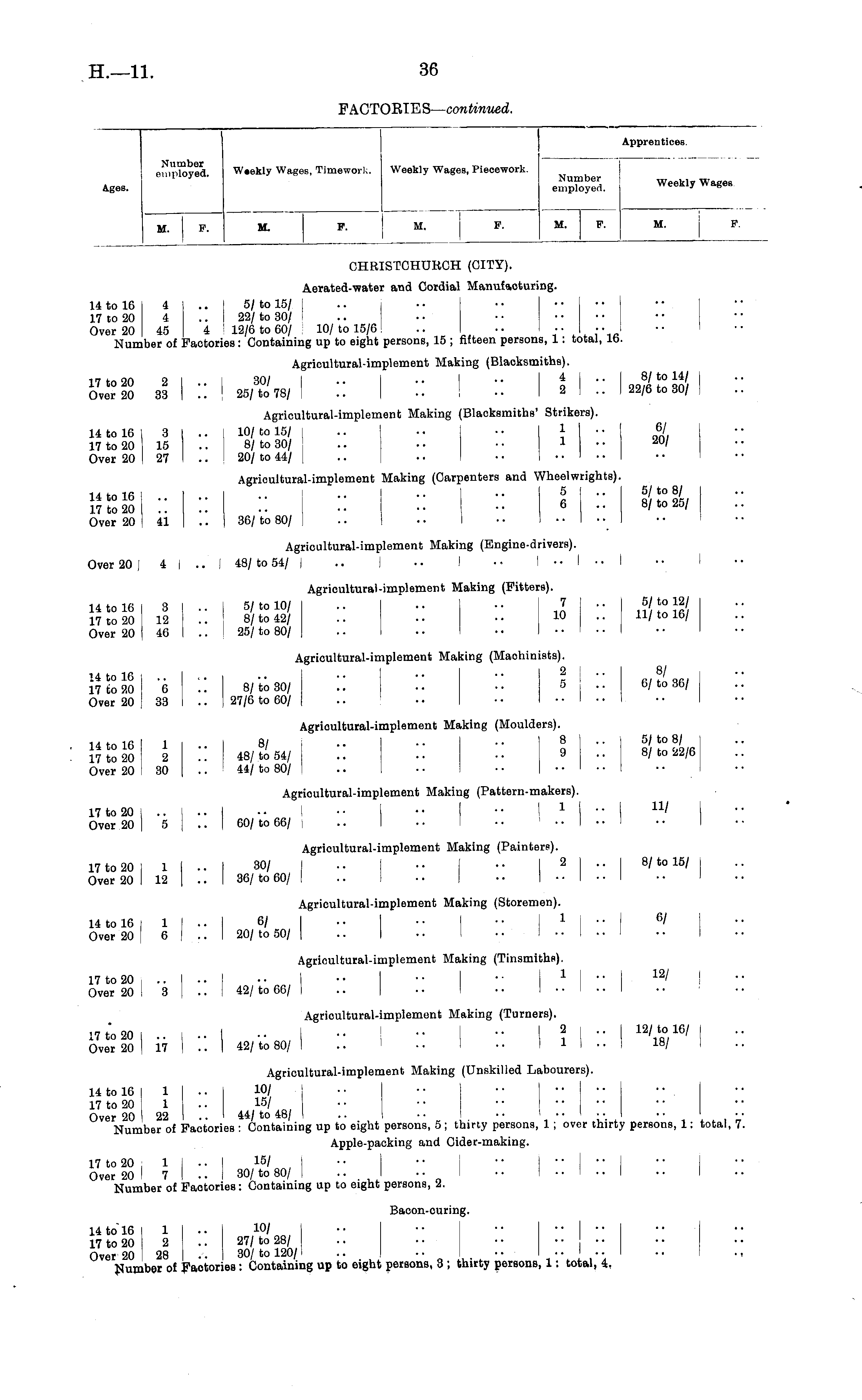 H.—11.

36

FACTORIES—continued.

| Ages. | Number employed. M. | Number employed. F. | Weekly Wages, Timework. M. | Weekly Wages, Timework. F. | Weekly Wages, Piecework. M. | Weekly Wages, Piecework. F. | Apprentices. Number employed. M. | Apprentices. Number employed. F. | Apprentices. Weekly Wages. M. | Apprentices. Weekly Wages. F. |
|---|---|---|---|---|---|---|---|---|---|---|

CHRISTCHURCH (CITY).

Aerated-water and Cordial Manufacturing.

| 14 to 16 | 4 | .. | 5/ to 15/ | .. | .. | .. | .. | .. | .. | .. |
|---|---|---|---|---|---|---|---|---|---|---|
| 17 to 20 | 4 | .. | 22/ to 30/ | .. | .. | .. | .. | .. | .. | .. |
| Over 20 | 45 | 4 | 12/6 to 60/ | 10/ to 15/6 | .. | .. | .. | .. | .. | .. |

Number of Factories: Containing up to eight persons, 15; fifteen persons, 1: total, 16.

Agricultural-implement Making (Blacksmiths).

| 17 to 20 | 2 | .. | 30/ | .. | .. | .. | 4 | .. | 8/ to 14/ | .. |
|---|---|---|---|---|---|---|---|---|---|---|
| Over 20 | 33 | .. | 25/ to 78/ | .. | .. | .. | 2 | .. | 22/6 to 30/ | .. |

Agricultural-implement Making (Blacksmiths' Strikers).

| 14 to 16 | 3 | .. | 10/ to 15/ | .. | .. | .. | 1 | .. | 6/ | .. |
|---|---|---|---|---|---|---|---|---|---|---|
| 17 to 20 | 15 | .. | 8/ to 30/ | .. | .. | .. | 1 | .. | 20/ | .. |
| Over 20 | 27 | .. | 20/ to 44/ | .. | .. | .. | .. | .. | .. | .. |

Agricultural-implement Making (Carpenters and Wheelwrights).

| 14 to 16 | .. | .. | .. | .. | .. | .. | 5 | .. | 5/ to 8/ | .. |
|---|---|---|---|---|---|---|---|---|---|---|
| 17 to 20 | .. | .. | .. | .. | .. | .. | 6 | .. | 8/ to 25/ | .. |
| Over 20 | 41 | .. | 36/ to 80/ | .. | .. | .. | .. | .. | .. | .. |

Agricultural-implement Making (Engine-drivers).

| Over 20 | 4 | .. | 48/ to 54/ | .. | .. | .. | .. | .. | .. | .. |
|---|---|---|---|---|---|---|---|---|---|---|

Agricultural-implement Making (Fitters).

| 14 to 16 | 3 | .. | 5/ to 10/ | .. | .. | .. | 7 | .. | 5/ to 12/ | .. |
|---|---|---|---|---|---|---|---|---|---|---|
| 17 to 20 | 12 | .. | 8/ to 42/ | .. | .. | .. | 10 | .. | 11/ to 16/ | .. |
| Over 20 | 46 | .. | 25/ to 80/ | .. | .. | .. | .. | .. | .. | .. |

Agricultural-implement Making (Machinists).

| 14 to 16 | .. | .. | .. | .. | .. | .. | 2 | .. | 8/ | .. |
|---|---|---|---|---|---|---|---|---|---|---|
| 17 to 20 | 6 | .. | 8/ to 30/ | .. | .. | .. | 5 | .. | 6/ to 36/ | .. |
| Over 20 | 33 | .. | 27/6 to 60/ | .. | .. | .. | .. | .. | .. | .. |

Agricultural-implement Making (Moulders).

| 14 to 16 | 1 | .. | 8/ | .. | .. | .. | 8 | .. | 5/ to 8/ | .. |
|---|---|---|---|---|---|---|---|---|---|---|
| 17 to 20 | 2 | .. | 48/ to 54/ | .. | .. | .. | 9 | .. | 8/ to 22/6 | .. |
| Over 20 | 30 | .. | 44/ to 80/ | .. | .. | .. | .. | .. | .. | .. |

Agricultural-implement Making (Pattern-makers).

| 17 to 20 | .. | .. | .. | .. | .. | .. | 1 | .. | 11/ | .. |
|---|---|---|---|---|---|---|---|---|---|---|
| Over 20 | 5 | .. | 60/ to 66/ | .. | .. | .. | .. | .. | .. | .. |

Agricultural-implement Making (Painters).

| 17 to 20 | 1 | .. | 30/ | .. | .. | .. | 2 | .. | 8/ to 15/ | .. |
|---|---|---|---|---|---|---|---|---|---|---|
| Over 20 | 12 | .. | 36/ to 60/ | .. | .. | .. | .. | .. | .. | .. |

Agricultural-implement Making (Storemen).

| 14 to 16 | 1 | .. | 6/ | .. | .. | .. | 1 | .. | 6/ | .. |
|---|---|---|---|---|---|---|---|---|---|---|
| Over 20 | 6 | .. | 20/ to 50/ | .. | .. | .. | .. | .. | .. | .. |

Agricultural-implement Making (Tinsmiths).

| 17 to 20 | .. | .. | .. | .. | .. | .. | 1 | .. | 12/ | .. |
|---|---|---|---|---|---|---|---|---|---|---|
| Over 20 | 3 | .. | 42/ to 66/ | .. | .. | .. | .. | .. | .. | .. |

Agricultural-implement Making (Turners).

| 17 to 20 | .. | .. | .. | .. | .. | .. | 2 | .. | 12/ to 16/ | .. |
|---|---|---|---|---|---|---|---|---|---|---|
| Over 20 | 17 | .. | 42/ to 80/ | .. | .. | .. | 1 | .. | 18/ | .. |

Agricultural-implement Making (Unskilled Labourers).

| 14 to 16 | 1 | .. | 10/ | .. | .. | .. | .. | .. | .. | .. |
|---|---|---|---|---|---|---|---|---|---|---|
| 17 to 20 | 1 | .. | 15/ | .. | .. | .. | .. | .. | .. | .. |
| Over 20 | 22 | .. | 44/ to 48/ | .. | .. | .. | .. | .. | .. | .. |

Number of Factories: Containing up to eight persons, 5; thirty persons, 1; over thirty persons, 1: total, 7.

Apple-packing and Cider-making.

| 17 to 20 | 1 | .. | 15/ | .. | .. | .. | .. | .. | .. | .. |
|---|---|---|---|---|---|---|---|---|---|---|
| Over 20 | 7 | .. | 30/ to 80/ | .. | .. | .. | .. | .. | .. | .. |

Number of Factories: Containing up to eight persons, 2.

Bacon-curing.

| 14 to 16 | 1 | .. | 10/ | .. | .. | .. | .. | .. | .. | .. |
|---|---|---|---|---|---|---|---|---|---|---|
| 17 to 20 | 2 | .. | 27/ to 28/ | .. | .. | .. | .. | .. | .. | .. |
| Over 20 | 28 | .. | 30/ to 120/ | .. | .. | .. | .. | .. | .. | .. |

Number of Factories: Containing up to eight persons, 3; thirty persons, 1: total, 4.